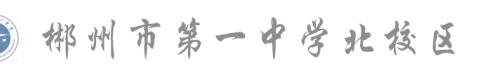 郴州市第一中学北校区